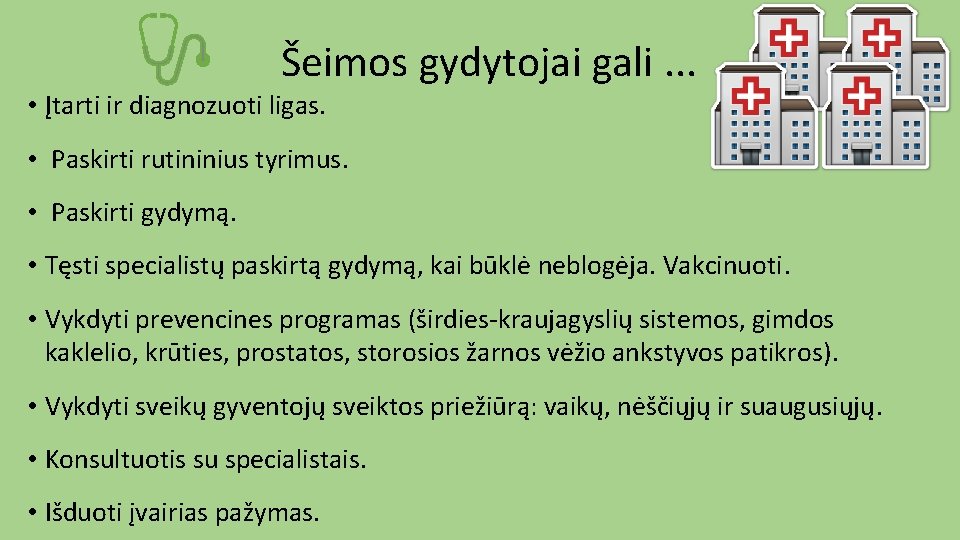 Šeimos gydytojai gali ...

• Įtarti ir diagnozuoti ligas.

• Paskirti rutininius tyrimus.

• Paskirti gydymą.

• Tęsti specialistų paskirtą gydymą, kai būklė neblogėja. Vakcinuoti.

• Vykdyti prevencines programas (širdies-kraujagyslių sistemos, gimdos kaklelio, krūties, prostatos, storosios žarnos vėžio ankstyvos patikros).

• Vykdyti sveikų gyventojų sveiktos priežiūrą: vaikų, nėščiųjų ir suaugusiųjų.

• Konsultuotis su specialistais.

• Išduoti įvairias pažymas.